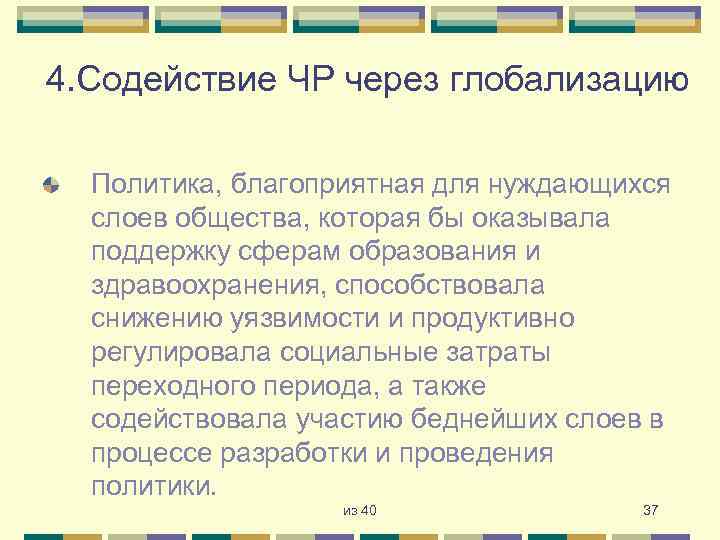 4.Содействие ЧР через глобализацию

Политика, благоприятная для нуждающихся слоев общества, которая бы оказывала поддержку сферам образования и здравоохранения, способствовала снижению уязвимости и продуктивно регулировала социальные затраты переходного периода, а также содействовала участию беднейших слоев в процессе разработки и проведения политики.

из 40

37